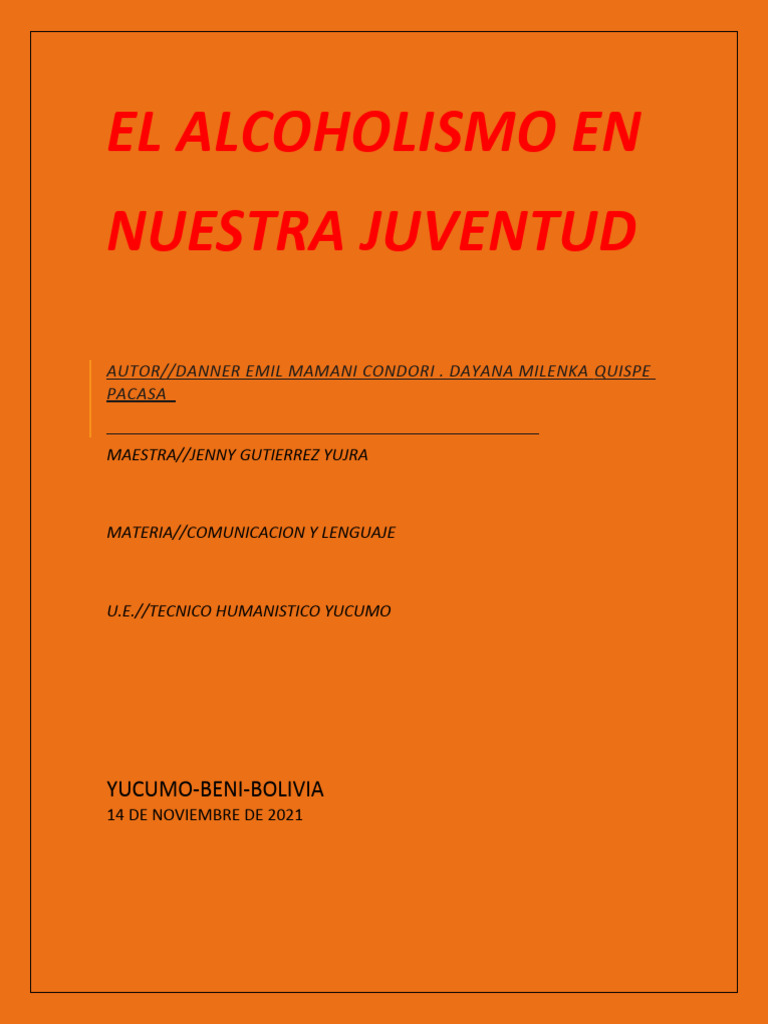 EL ALCOHOLISMO EN NUESTRA JUVENTUD

AUTOR//DANNER EMIL MAMANI CONDORI . DAYANA MILENKA QUISPE PACASA

MAESTRA//JENNY GUTIERREZ YUJRA

MATERIA//COMUNICACION Y LENGUAJE

U.E.//TECNICO HUMANISTICO YUCUMO

YUCUMO-BENI-BOLIVIA
14 DE NOVIEMBRE DE 2021